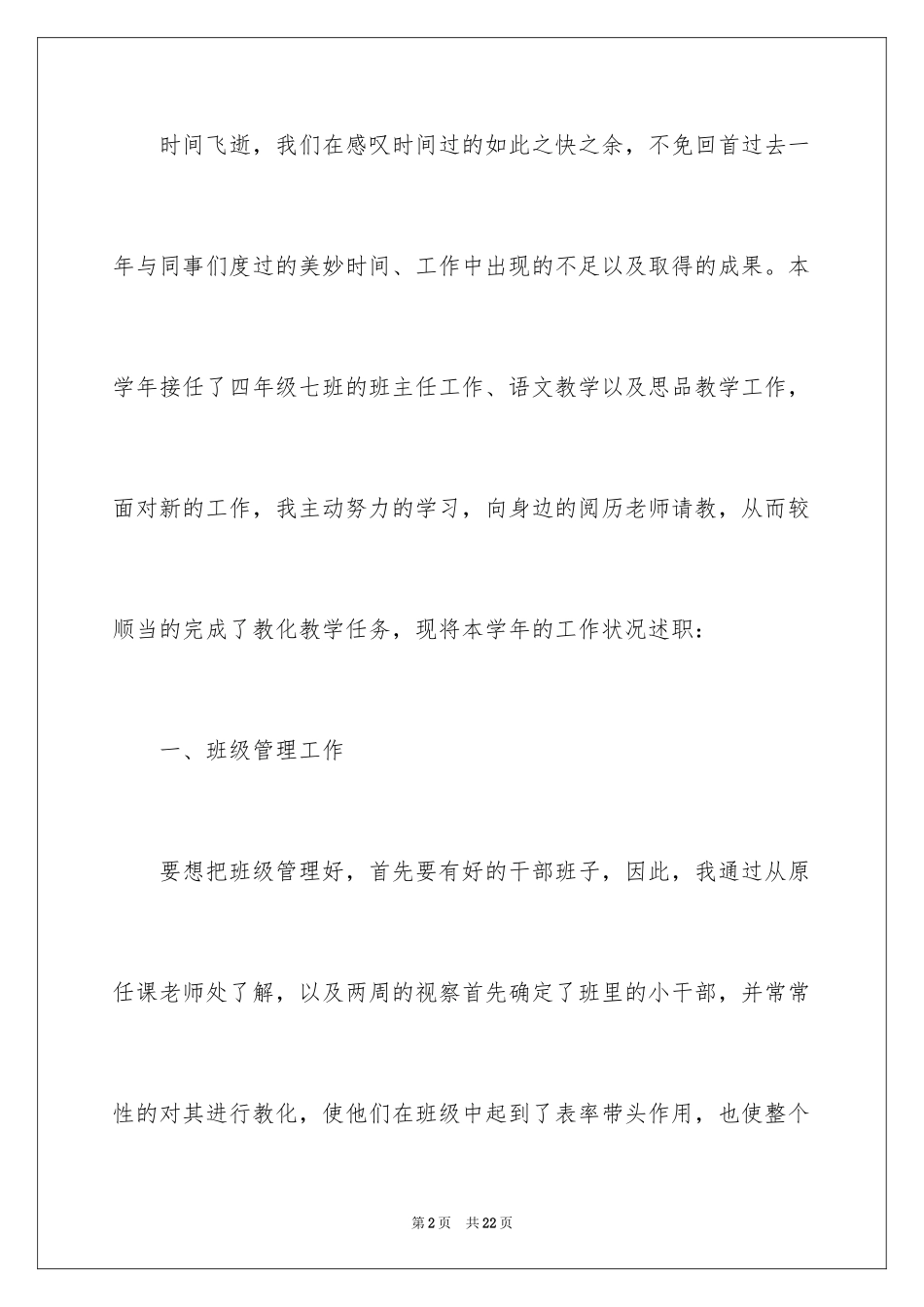 时间飞逝，我们在感叹时间过的如此之快之余，不免回首过去一年与同事们度过的美妙时间、工作中出现的不足以及取得的成果。本学年接任了四年级七班的班主任工作、语文教学以及思品教学工作，面对新的工作，我主动努力的学习，向身边的阅历老师请教，从而较顺当的完成了教化教学任务，现将本学年的工作状况述职：

一、班级管理工作

要想把班级管理好，首先要有好的干部班子，因此，我通过从原任课老师处了解，以及两周的视察首先确定了班里的小干部，并常常性的对其进行教化，使他们在班级中起到了表率带头作用，也使整个

第2页 共22页